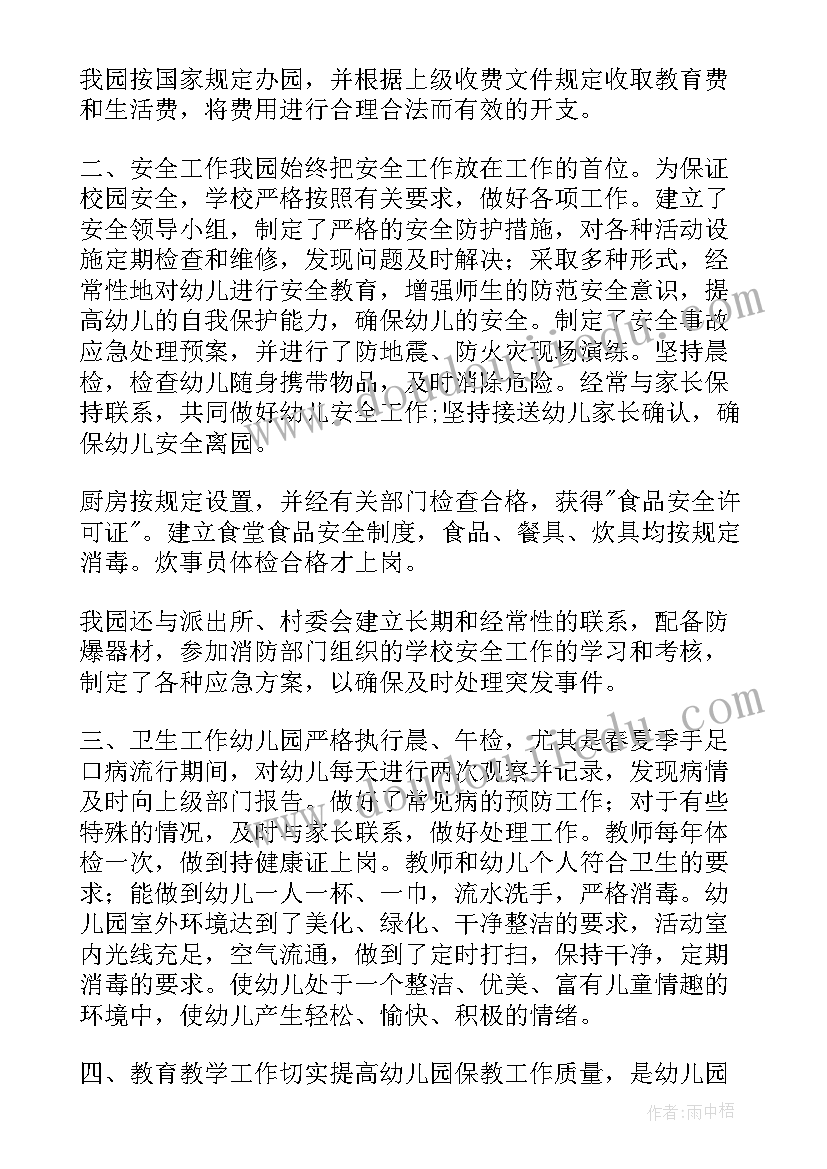 我园按国家规定办园，并根据上级收费文件规定收取教育费和生活费，将费用进行合理合法而有效的开支。

二、安全工作我园始终把安全工作放在工作的首位。为保证校园安全，学校严格按照有关要求，做好各项工作。建立了安全领导小组，制定了严格的安全防护措施，对各种活动设施定期检查和维修，发现问题及时解决；采取多种形式，经常性地对幼儿进行安全教育，增强师生的防范安全意识，提高幼儿的自我保护能力，确保幼儿的安全。制定了安全事故应急处理预案，并进行了防地震、防火灾现场演练。坚持晨检，检查幼儿随身携带物品，及时消除危险。经常与家长保持联系，共同做好幼儿安全工作;坚持接送幼儿家长确认，确保幼儿安全离园。

厨房按规定设置，并经有关部门检查合格，获得"食品安全许可证"。建立食堂食品安全制度，食品、餐具、炊具均按规定消毒。炊事员体检合格才上岗。

我园还与派出所、村委会建立长期和经常性的联系，配备防爆器材，参加消防部门组织的学校安全工作的学习和考核，制定了各种应急方案，以确保及时处理突发事件。

三、卫生工作幼儿园严格执行晨、午检，尤其是春夏季手足口病流行期间，对幼儿每天进行两次观察并记录，发现病情及时向上级部门报告。做好了常见病的预防工作；对于有些特殊的情况，及时与家长联系，做好处理工作。教师每年体检一次，做到持健康证上岗。教师和幼儿个人符合卫生的要求；能做到幼儿一人一杯、一巾，流水洗手，严格消毒。幼儿园室外环境达到了美化、绿化、干净整洁的要求，活动室内光线充足，空气流通，做到了定时打扫，保持干净，定期消毒的要求。使幼儿处于一个整洁、优美、富有儿童情趣的环境中，使幼儿产生轻松、愉快、积极的情绪。

四、教育教学工作切实提高幼儿园保教工作质量，是幼儿园

作者：雨中梧